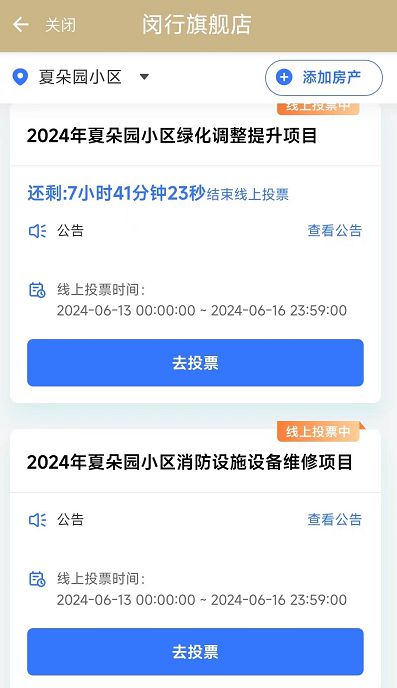 关闭 闵行旗舰店

夏朵园小区

添加房产

线上投票中

2024年夏朵园小区绿化调整提升项目

还剩:7小时41分钟23秒结束线上投票

公告

查看公告

线上投票时间:
2024-06-13 00:00:00 ~ 2024-06-16 23:59:00

去投票

线上投票中

2024年夏朵园小区消防设施设备维修项目

公告

查看公告

线上投票时间:
2024-06-13 00:00:00 ~ 2024-06-16 23:59:00

去投票